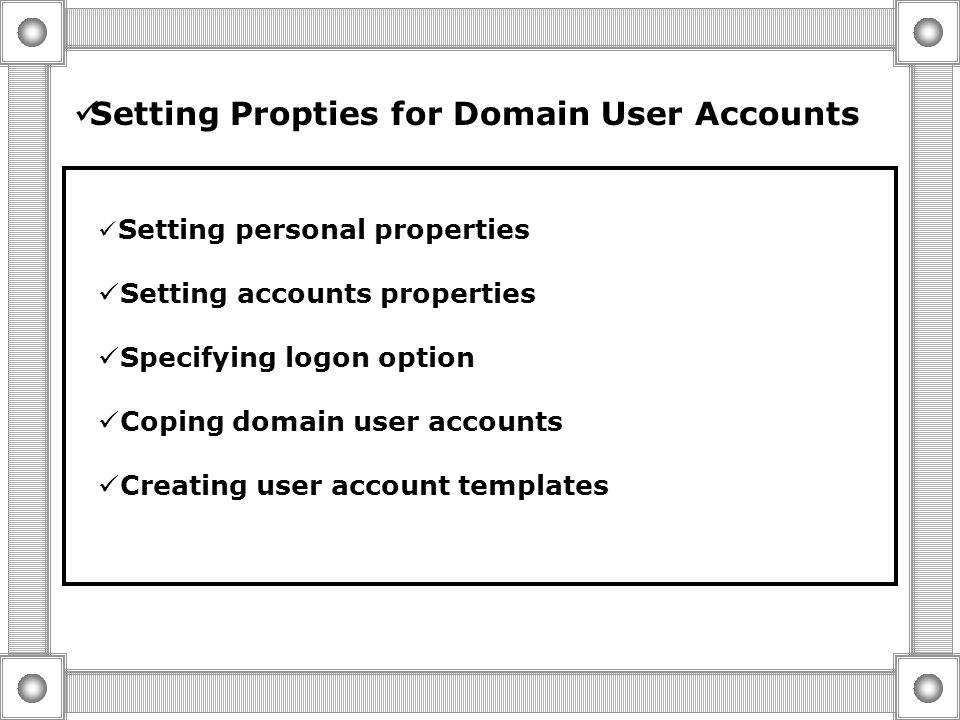 ✓Setting Propties for Domain User Accounts

✓Setting personal properties

✓Setting accounts properties

✓Specifying logon option

✓Coping domain user accounts

✓Creating user account templates